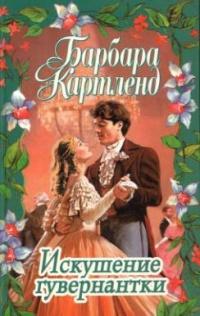 Барбара Картленд

Искушение гувернантки